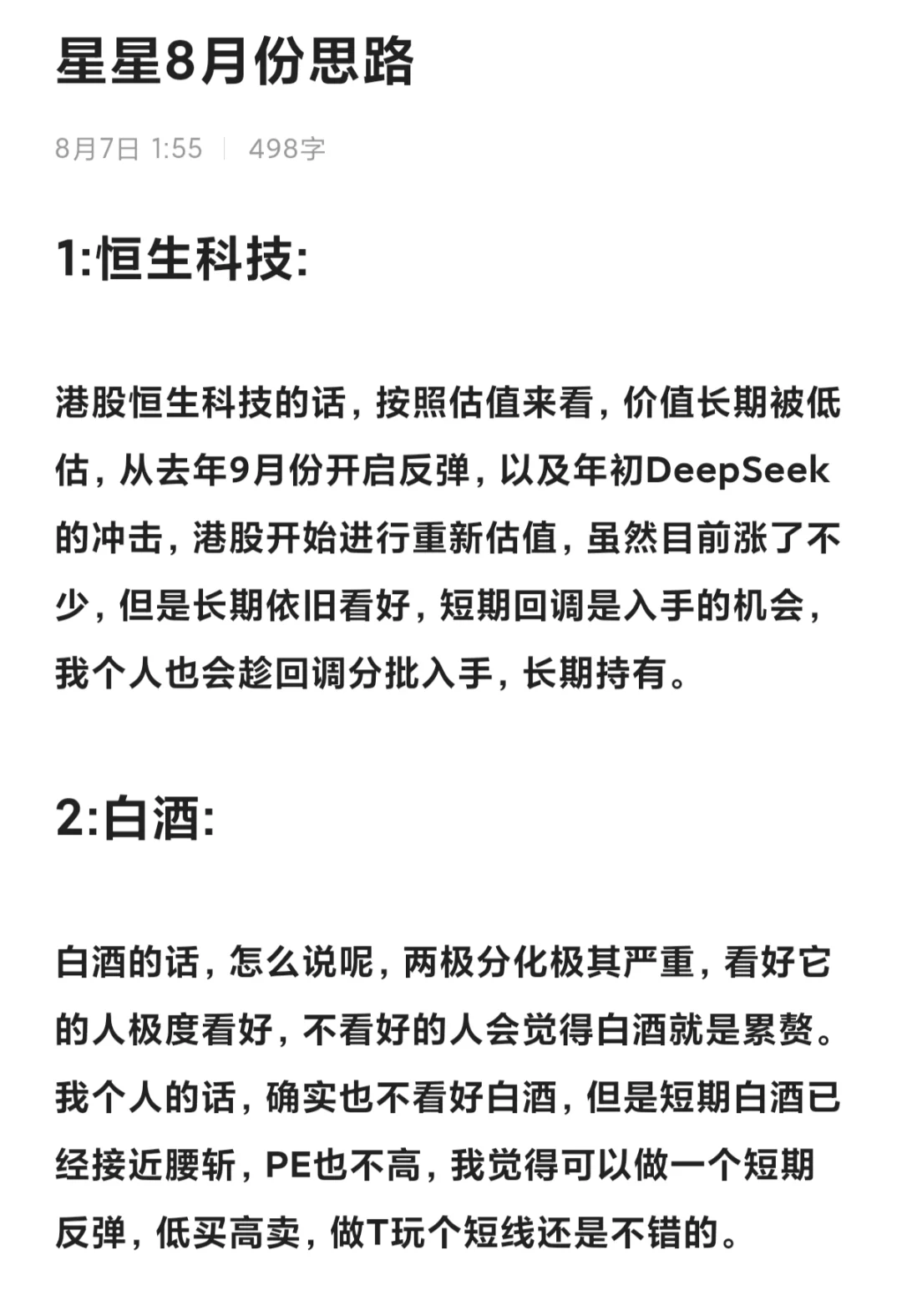 星星8月份思路

8月7日 1:55 | 498字

1:恒生科技:

港股恒生科技的话，按照估值来看，价值长期被低估，从去年9月份开启反弹，以及年初DeepSeek的冲击，港股开始进行重新估值，虽然目前涨了不少，但是长期依旧看好，短期回调是入手的机会，我个人也会趁回调分批入手，长期持有。

2:白酒:

白酒的话，怎么说呢，两极分化极其严重，看好它的人极度看好，不看好的人会觉得白酒就是累赘。我个人的话，确实也不看好白酒，但是短期白酒已经接近腰斩，PE也不高，我觉得可以做一个短期反弹，低买高卖，做T玩个短线还是不错的。